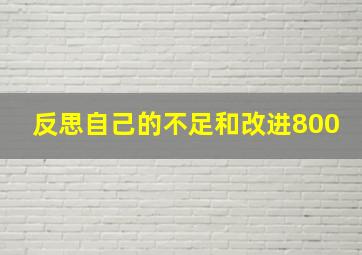 反思自己的不足和改进800